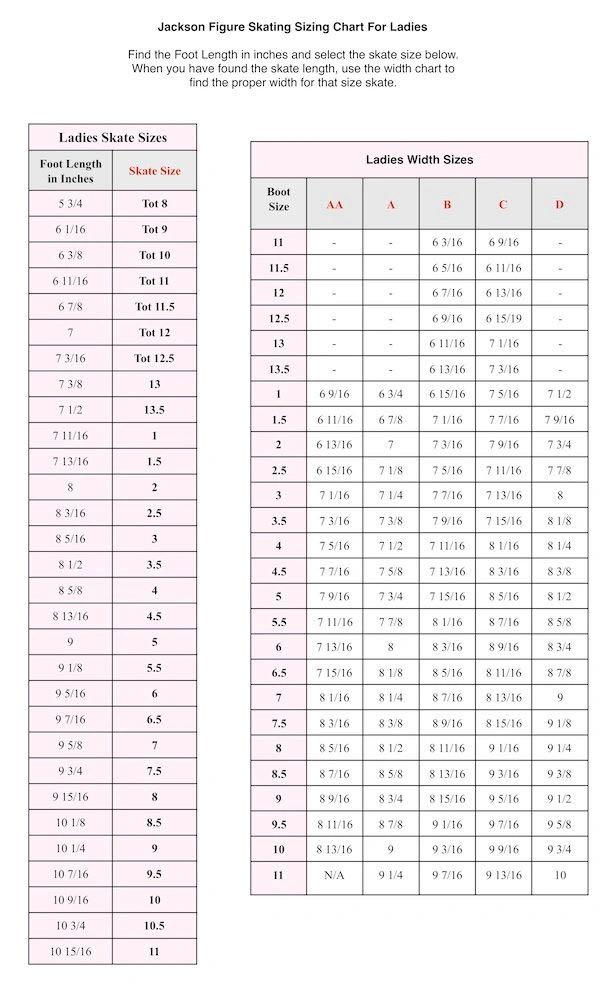 Jackson Figure Skating Sizing Chart For Ladies

Find the Foot Length in inches and select the skate size below. When you have found the skate length, use the width chart to find the proper width for that size skate.

Ladies Skate Sizes

| Foot Length in Inches | Skate Size |
|---|---|
| 5 3/4 | Tot 8 |
| 6 1/16 | Tot 9 |
| 6 3/8 | Tot 10 |
| 6 11/16 | Tot 11 |
| 6 7/8 | Tot 11.5 |
| 7 | Tot 12 |
| 7 3/16 | Tot 12.5 |
| 7 3/8 | 13 |
| 7 1/2 | 13.5 |
| 7 11/16 | 1 |
| 7 13/16 | 1.5 |
| 8 | 2 |
| 8 3/16 | 2.5 |
| 8 5/16 | 3 |
| 8 1/2 | 3.5 |
| 8 5/8 | 4 |
| 8 13/16 | 4.5 |
| 9 | 5 |
| 9 1/8 | 5.5 |
| 9 5/16 | 6 |
| 9 7/16 | 6.5 |
| 9 5/8 | 7 |
| 9 3/4 | 7.5 |
| 9 15/16 | 8 |
| 10 1/8 | 8.5 |
| 10 1/4 | 9 |
| 10 7/16 | 9.5 |
| 10 9/16 | 10 |
| 10 3/4 | 10.5 |
| 10 15/16 | 11 |

Ladies Width Sizes

| Boot Size | AA | A | B | C | D |
|---|---|---|---|---|---|
| 11 | - | - | 6 3/16 | 6 9/16 | - |
| 11.5 | - | - | 6 5/16 | 6 11/16 | - |
| 12 | - | - | 6 7/16 | 6 13/16 | - |
| 12.5 | - | - | 6 9/16 | 6 15/19 | - |
| 13 | - | - | 6 11/16 | 7 1/16 | - |
| 13.5 | - | - | 6 13/16 | 7 3/16 | - |
| 1 | 6 9/16 | 6 3/4 | 6 15/16 | 7 5/16 | 7 1/2 |
| 1.5 | 6 11/16 | 6 7/8 | 7 1/16 | 7 7/16 | 7 9/16 |
| 2 | 6 13/16 | 7 | 7 3/16 | 7 9/16 | 7 3/4 |
| 2.5 | 6 15/16 | 7 1/8 | 7 5/16 | 7 11/16 | 7 7/8 |
| 3 | 7 1/16 | 7 1/4 | 7 7/16 | 7 13/16 | 8 |
| 3.5 | 7 3/16 | 7 3/8 | 7 9/16 | 7 15/16 | 8 1/8 |
| 4 | 7 5/16 | 7 1/2 | 7 11/16 | 8 1/16 | 8 1/4 |
| 4.5 | 7 7/16 | 7 5/8 | 7 13/16 | 8 3/16 | 8 3/8 |
| 5 | 7 9/16 | 7 3/4 | 7 15/16 | 8 5/16 | 8 1/2 |
| 5.5 | 7 11/16 | 7 7/8 | 8 1/16 | 8 7/16 | 8 5/8 |
| 6 | 7 13/16 | 8 | 8 3/16 | 8 9/16 | 8 3/4 |
| 6.5 | 7 15/16 | 8 1/8 | 8 5/16 | 8 11/16 | 8 7/8 |
| 7 | 8 1/16 | 8 1/4 | 8 7/16 | 8 13/16 | 9 |
| 7.5 | 8 3/16 | 8 3/8 | 8 9/16 | 8 15/16 | 9 1/8 |
| 8 | 8 5/16 | 8 1/2 | 8 11/16 | 9 1/16 | 9 1/4 |
| 8.5 | 8 7/16 | 8 5/8 | 8 13/16 | 9 3/16 | 9 3/8 |
| 9 | 8 9/16 | 8 3/4 | 8 15/16 | 9 5/16 | 9 1/2 |
| 9.5 | 8 11/16 | 8 7/8 | 9 1/16 | 9 7/16 | 9 5/8 |
| 10 | 8 13/16 | 9 | 9 3/16 | 9 9/16 | 9 3/4 |
| 11 | N/A | 9 1/4 | 9 7/16 | 9 13/16 | 10 |